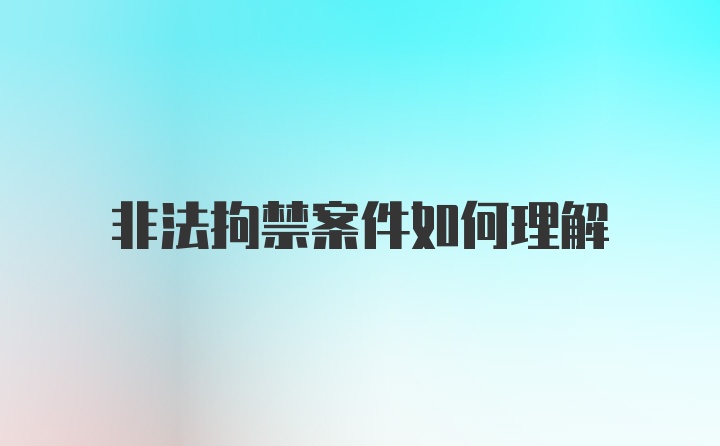 非法拘禁案件如何理解